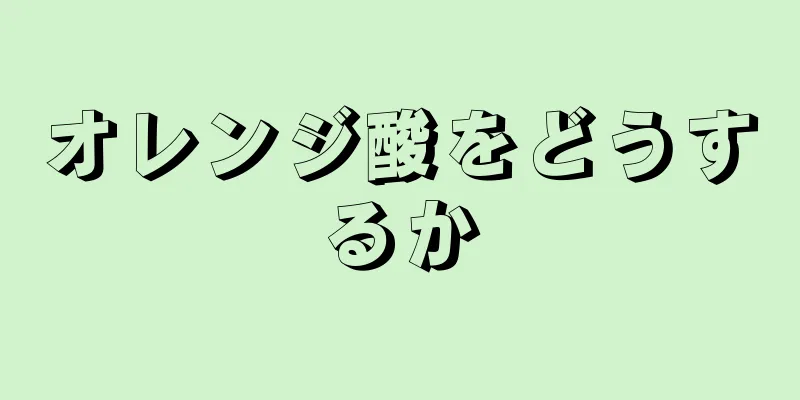 オレンジ酸をどうするか